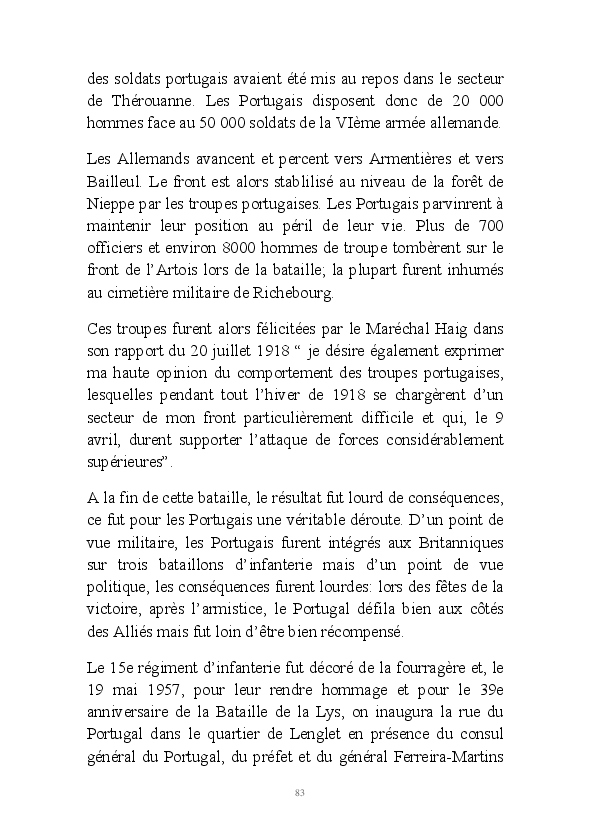 des soldats portugais avaient été mis au repos dans le secteur de Thérouanne. Les Portugais disposent donc de 20 000 hommes face au 50 000 soldats de la VIème armée allemande.

Les Allemands avancent et percent vers Armentières et vers Bailleul. Le front est alors stablilisé au niveau de la forêt de Nieppe par les troupes portugaises. Les Portugais parvinrent à maintenir leur position au péril de leur vie. Plus de 700 officiers et environ 8000 hommes de troupe tombèrent sur le front de l'Artois lors de la bataille; la plupart furent inhumés au cimetière militaire de Richebourg.

Ces troupes furent alors félicitées par le Maréchal Haig dans son rapport du 20 juillet 1918 " je désire également exprimer ma haute opinion du comportement des troupes portugaises, lesquelles pendant tout l'hiver de 1918 se chargèrent d'un secteur de mon front particulièrement difficile et qui, le 9 avril, durent supporter l'attaque de forces considérablement supérieures".

A la fin de cette bataille, le résultat fut lourd de conséquences, ce fut pour les Portugais une véritable déroute. D'un point de vue militaire, les Portugais furent intégrés aux Britanniques sur trois bataillons d'infanterie mais d'un point de vue politique, les conséquences furent lourdes: lors des fêtes de la victoire, après l'armistice, le Portugal défila bien aux côtés des Alliés mais fut loin d'être bien récompensé.

Le 15e régiment d'infanterie fut décoré de la fourragère et, le 19 mai 1957, pour leur rendre hommage et pour le 39e anniversaire de la Bataille de la Lys, on inaugura la rue du Portugal dans le quartier de Lenglet en présence du consul général du Portugal, du préfet et du général Ferreira-Martins

83